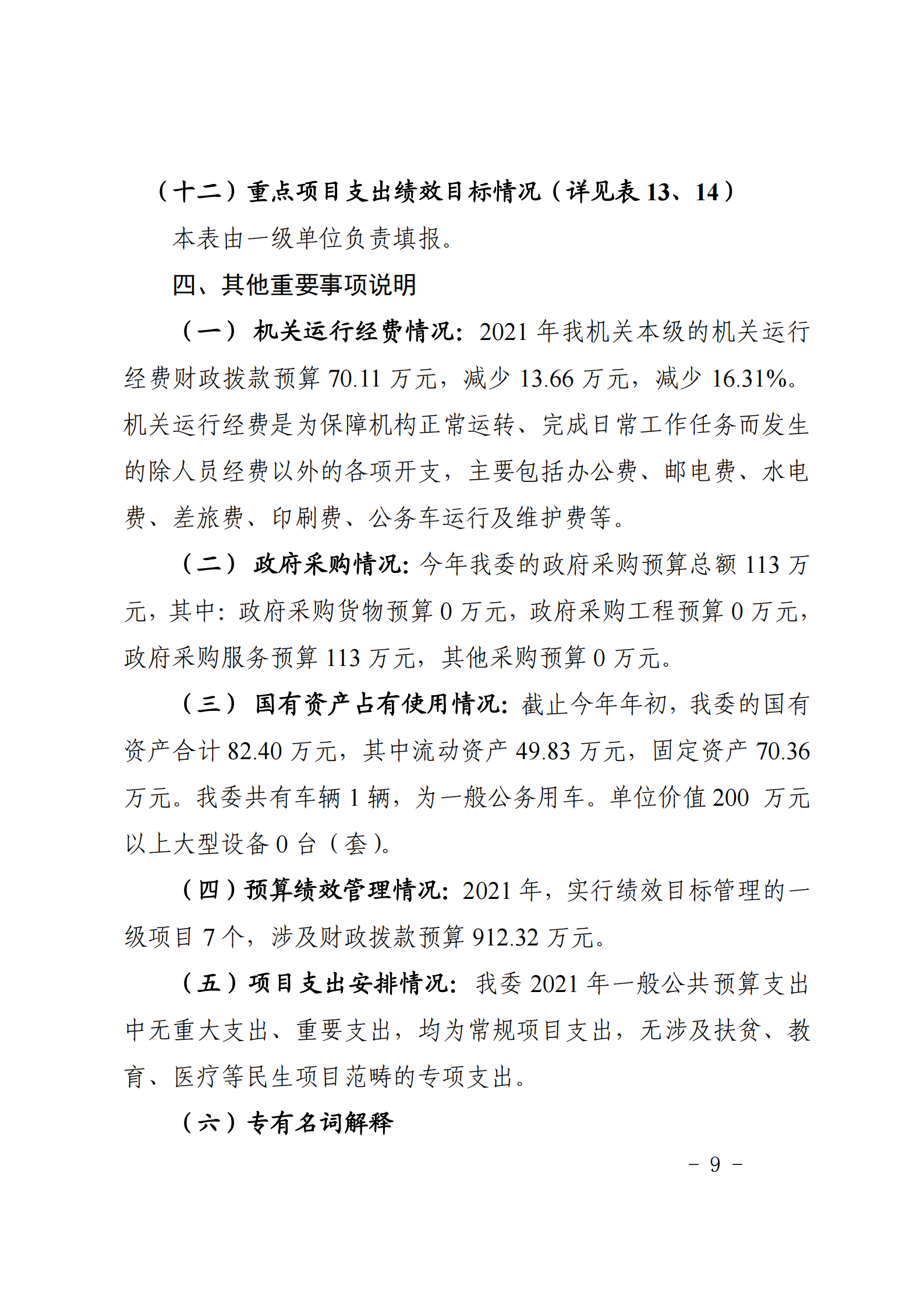 （十二）重点项目支出绩效目标情况（详见表 13、14）

本表由一级单位负责填报。

四、其他重要事项说明

（一）机关运行经费情况：2021 年我机关本级的机关运行经费财政拨款预算 70.11 万元，减少 13.66 万元，减少 16.31%。机关运行经费是为保障机构正常运转、完成日常工作任务而发生的除人员经费以外的各项开支，主要包括办公费、邮电费、水电费、差旅费、印刷费、公务车运行及维护费等。

（二）政府采购情况：今年我委的政府采购预算总额 113 万元，其中：政府采购货物预算 0 万元，政府采购工程预算 0 万元，政府采购服务预算 113 万元，其他采购预算 0 万元。

（三）国有资产占有使用情况：截止今年年初，我委的国有资产合计 82.40 万元，其中流动资产 49.83 万元，固定资产 70.36 万元。我委共有车辆 1 辆，为一般公务用车。单位价值 200 万元以上大型设备 0 台（套）。

（四）预算绩效管理情况：2021 年，实行绩效目标管理的一级项目 7 个，涉及财政拨款预算 912.32 万元。

（五）项目支出安排情况：我委 2021 年一般公共预算支出中无重大支出、重要支出，均为常规项目支出，无涉及扶贫、教育、医疗等民生项目范畴的专项支出。

（六）专有名词解释

－ 9 －